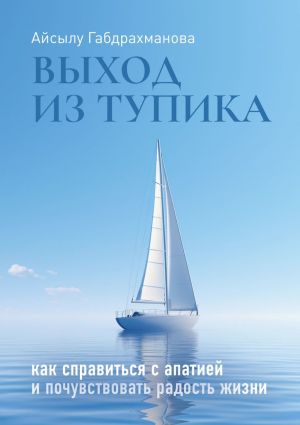 Айсылу Габдрахманова

ВЫХОД ИЗ ТУПИКА

как справиться с апатией и почувствовать радость жизни